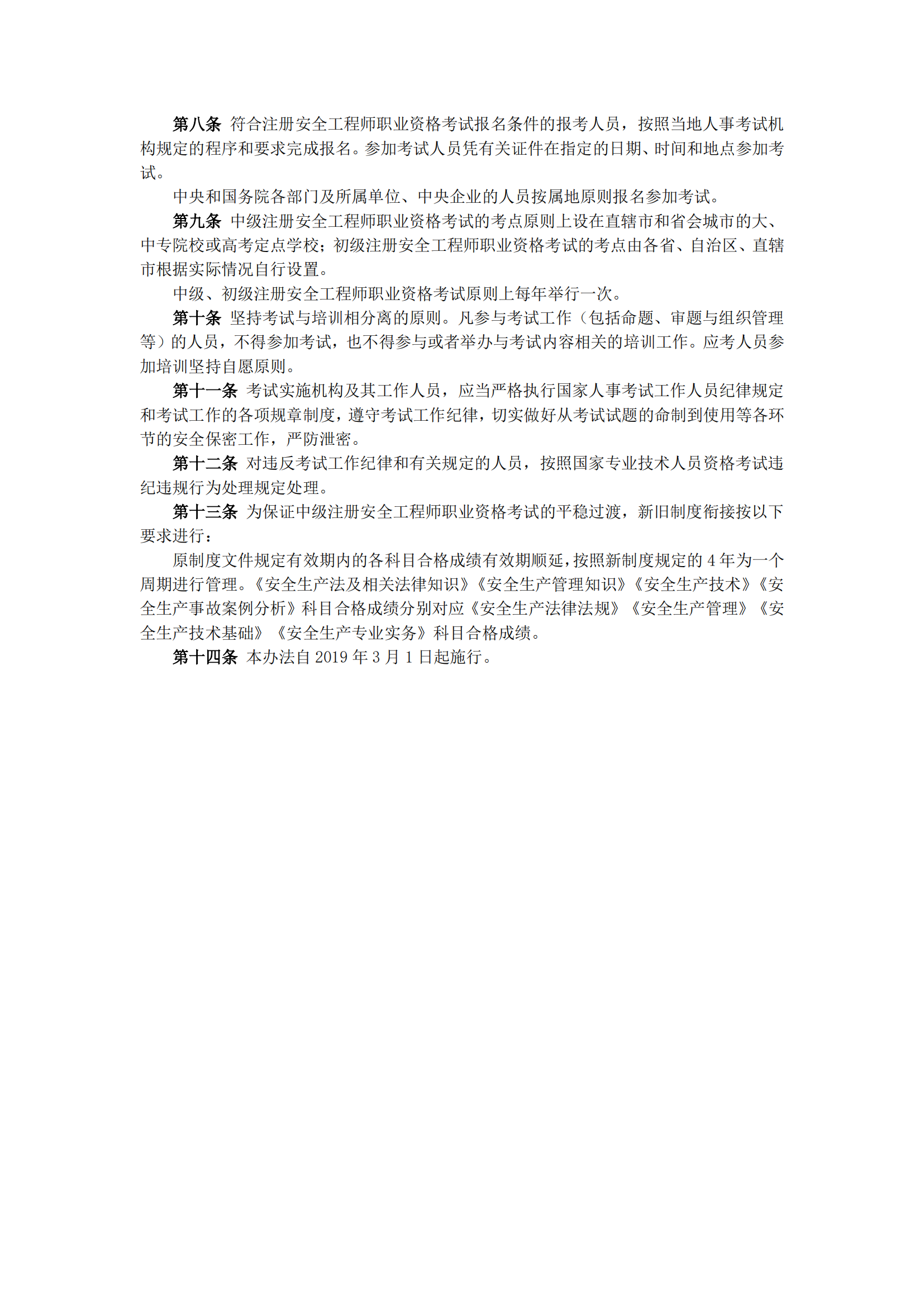 第八条 符合注册安全工程师职业资格考试报名条件的报考人员，按照当地人事考试机构规定的程序和要求完成报名。参加考试人员凭有关证件在指定的日期、时间和地点参加考试。

中央和国务院各部门及所属单位、中央企业的人员按属地原则报名参加考试。

第九条 中级注册安全工程师职业资格考试的考点原则上设在直辖市和省会城市的大、中专院校或高考定点学校；初级注册安全工程师职业资格考试的考点由各省、自治区、直辖市根据实际情况自行设置。

中级、初级注册安全工程师职业资格考试原则上每年举行一次。

第十条 坚持考试与培训相分离的原则。凡参与考试工作（包括命题、审题与组织管理等）的人员，不得参加考试，也不得参与或者举办与考试内容相关的培训工作。应考人员参加培训坚持自愿原则。

第十一条 考试实施机构及其工作人员，应当严格执行国家人事考试工作人员纪律规定和考试工作的各项规章制度，遵守考试工作纪律，切实做好从考试试题的命制到使用等各环节的安全保密工作，严防泄密。

第十二条 对违反考试工作纪律和有关规定的人员，按照国家专业技术人员资格考试违纪违规行为处理规定处理。

第十三条 为保证中级注册安全工程师职业资格考试的平稳过渡，新旧制度衔接按以下要求进行：

原制度文件规定有效期内的各科目合格成绩有效期顺延，按照新制度规定的 4 年为一个周期进行管理。《安全生产法及相关法律知识》《安全生产管理知识》《安全生产技术》《安全生产事故案例分析》科目合格成绩分别对应《安全生产法律法规》《安全生产管理》《安全生产技术基础》《安全生产专业实务》科目合格成绩。

第十四条 本办法自 2019 年 3 月 1 日起施行。